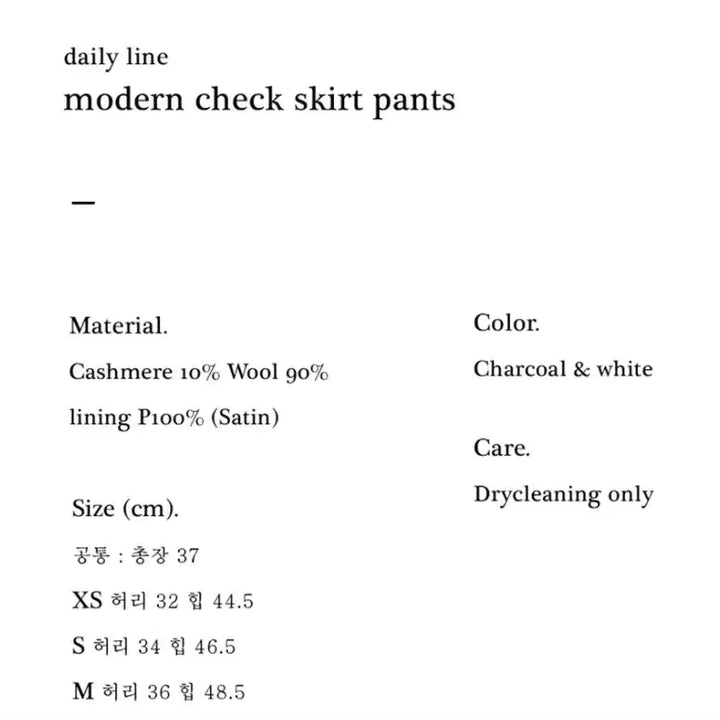 daily line
modern check skirt pants

—

Material.
Cashmere 10% Wool 90%
lining P100% (Satin)

Size (cm).
공통 : 총장 37
XS 허리 32 힙 44.5
S 허리 34 힙 46.5
M 허리 36 힙 48.5

Color.
Charcoal & white

Care.
Drycleaning only